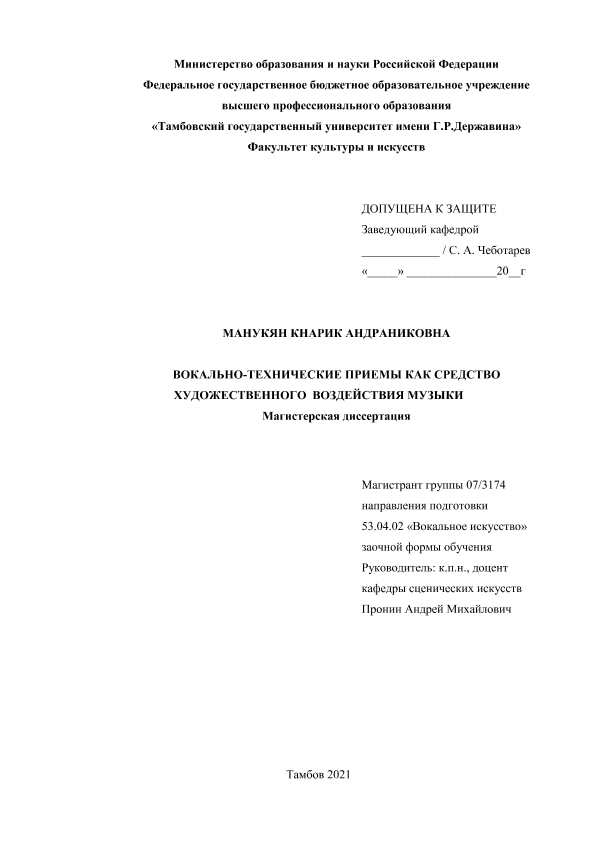 Министерство образования и науки Российской Федерации
Федеральное государственное бюджетное образовательное учреждение
высшего профессионального образования
«Тамбовский государственный университет имени Г.Р.Державина»
Факультет культуры и искусств

ДОПУЩЕНА К ЗАЩИТЕ
Заведующий кафедрой
_____________ / С. А. Чеботарев
«_____» _______________20__г

МАНУКЯН КНАРИК АНДРАНИКОВНА

ВОКАЛЬНО-ТЕХНИЧЕСКИЕ ПРИЕМЫ КАК СРЕДСТВО ХУДОЖЕСТВЕННОГО ВОЗДЕЙСТВИЯ МУЗЫКИ
Магистерская диссертация

Магистрант группы 07/3174
направления подготовки
53.04.02 «Вокальное искусство»
заочной формы обучения
Руководитель: к.п.н., доцент
кафедры сценических искусств
Пронин Андрей Михайлович

Тамбов 2021